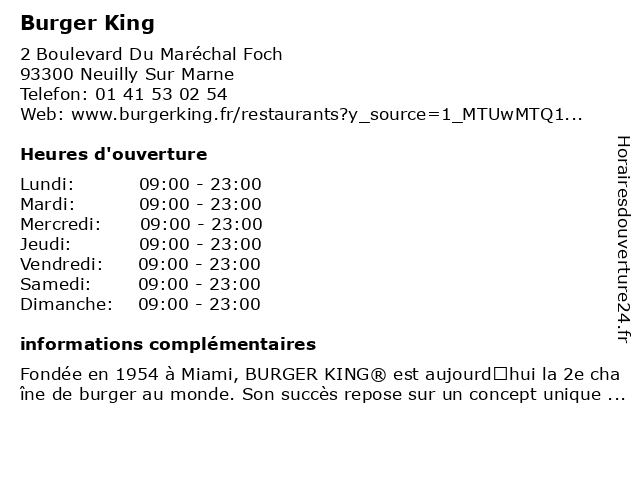 Burger King

2 Boulevard Du Maréchal Foch
93300 Neuilly Sur Marne
Telefon: 01 41 53 02 54
Web: www.burgerking.fr/restaurants?y_source=1_MTUwMTQ1...

Heures d'ouverture

| Lundi: | 09:00 - 23:00 |
|---|---|
| Mardi: | 09:00 - 23:00 |
| Mercredi: | 09:00 - 23:00 |
| Jeudi: | 09:00 - 23:00 |
| Vendredi: | 09:00 - 23:00 |
| Samedi: | 09:00 - 23:00 |
| Dimanche: | 09:00 - 23:00 |

informations complémentaires

Fondée en 1954 à Miami, BURGER KING® est aujourd□hui la 2e chaîne de burger au monde. Son succès repose sur un concept unique ...

Horairesdouverture24.fr